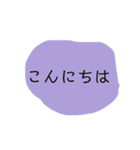 こんにちは